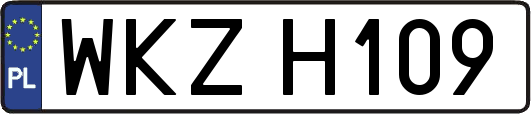 PL
WKZ H109